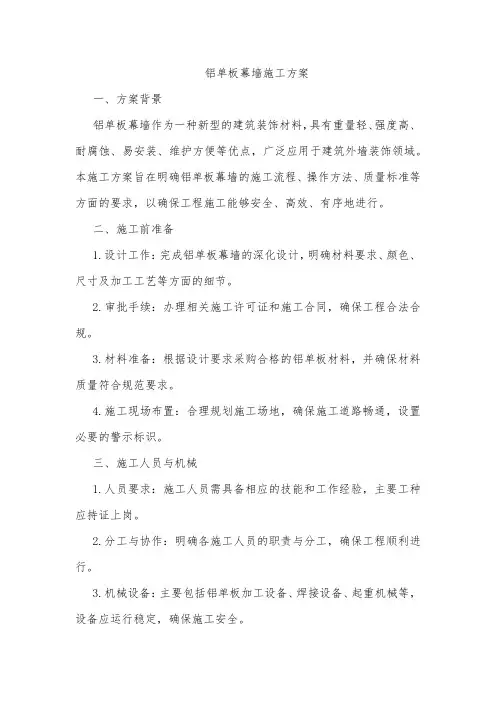 铝单板幕墙施工方案

一、方案背景

铝单板幕墙作为一种新型的建筑装饰材料，具有重量轻、强度高、耐腐蚀、易安装、维护方便等优点，广泛应用于建筑外墙装饰领域。本施工方案旨在明确铝单板幕墙的施工流程、操作方法、质量标准等方面的要求，以确保工程施工能够安全、高效、有序地进行。

二、施工前准备

1. 设计工作：完成铝单板幕墙的深化设计，明确材料要求、颜色、尺寸及加工工艺等方面的细节。

2. 审批手续：办理相关施工许可证和施工合同，确保工程合法合规。

3. 材料准备：根据设计要求采购合格的铝单板材料，并确保材料质量符合规范要求。

4. 施工现场布置：合理规划施工场地，确保施工道路畅通，设置必要的警示标识。

三、施工人员与机械

1. 人员要求：施工人员需具备相应的技能和工作经验，主要工种应持证上岗。

2. 分工与协作：明确各施工人员的职责与分工，确保工程顺利进行。

3. 机械设备：主要包括铝单板加工设备、焊接设备、起重机械等，设备应运行稳定，确保施工安全。